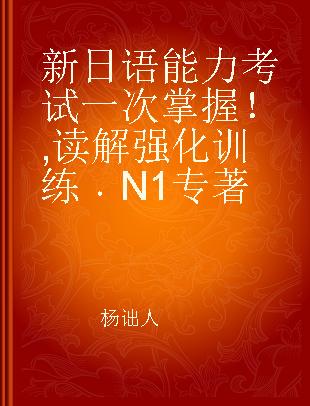 新日语能力考试一次掌握！,读解强化训练．N1专著

杨诎人